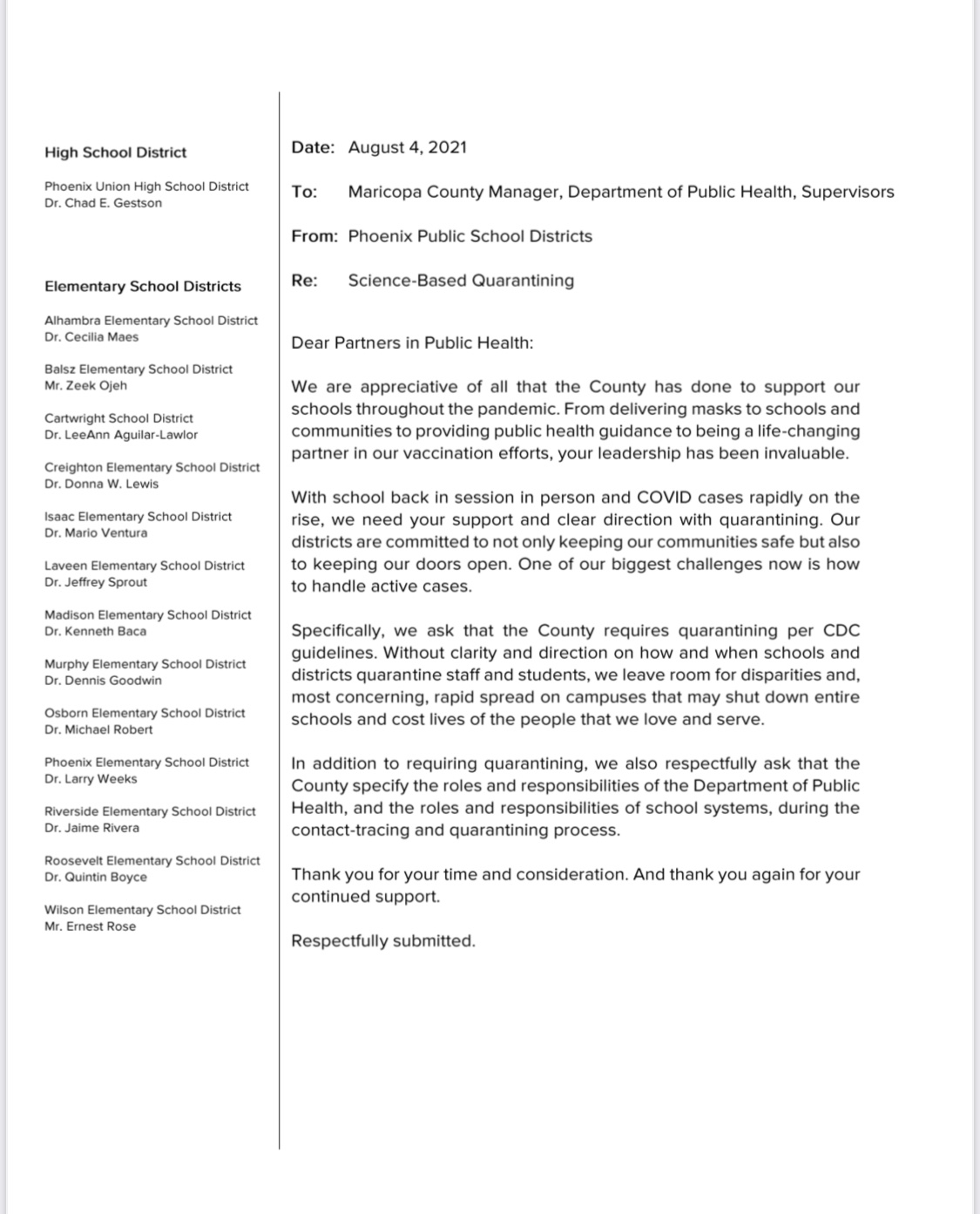 High School District

Phoenix Union High School District
Dr. Chad E. Gestson

Elementary School Districts

Alhambra Elementary School District
Dr. Cecilia Maes

Balsz Elementary School District
Mr. Zeek Ojeh

Cartwright School District
Dr. LeeAnn Aguilar-Lawlor

Creighton Elementary School District
Dr. Donna W. Lewis

Isaac Elementary School District
Dr. Mario Ventura

Laveen Elementary School District
Dr. Jeffrey Sprout

Madison Elementary School District
Dr. Kenneth Baca

Murphy Elementary School District
Dr. Dennis Goodwin

Osborn Elementary School District
Dr. Michael Robert

Phoenix Elementary School District
Dr. Larry Weeks

Riverside Elementary School District
Dr. Jaime Rivera

Roosevelt Elementary School District
Dr. Quintin Boyce

Wilson Elementary School District
Mr. Ernest Rose

Date: August 4, 2021

To: Maricopa County Manager, Department of Public Health, Supervisors

From: Phoenix Public School Districts

Re: Science-Based Quarantining

Dear Partners in Public Health:

We are appreciative of all that the County has done to support our schools throughout the pandemic. From delivering masks to schools and communities to providing public health guidance to being a life-changing partner in our vaccination efforts, your leadership has been invaluable.

With school back in session in person and COVID cases rapidly on the rise, we need your support and clear direction with quarantining. Our districts are committed to not only keeping our communities safe but also to keeping our doors open. One of our biggest challenges now is how to handle active cases.

Specifically, we ask that the County requires quarantining per CDC guidelines. Without clarity and direction on how and when schools and districts quarantine staff and students, we leave room for disparities and, most concerning, rapid spread on campuses that may shut down entire schools and cost lives of the people that we love and serve.

In addition to requiring quarantining, we also respectfully ask that the County specify the roles and responsibilities of the Department of Public Health, and the roles and responsibilities of school systems, during the contact-tracing and quarantining process.

Thank you for your time and consideration. And thank you again for your continued support.

Respectfully submitted.